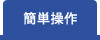 簡単操作